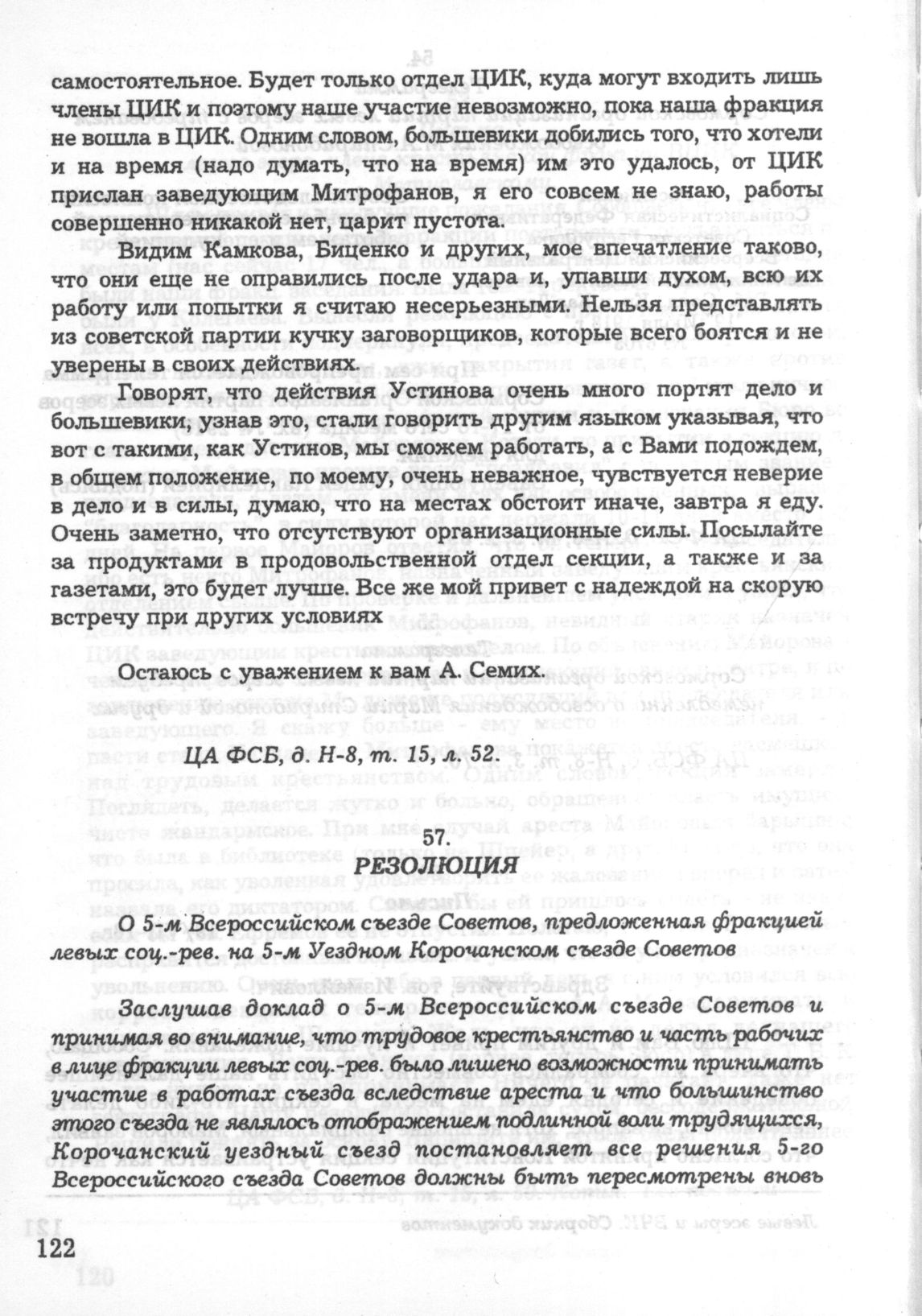 самостоятельное. Будет только отдел ЦИК, куда могут входить лишь члены ЦИК и поэтому наше участие невозможно, пока наша фракция не вошла в ЦИК. Одним словом, большевики добились того, что хотели и на время (надо думать, что на время) им это удалось, от ЦИК прислан заведующим Митрофанов, я его совсем не знаю, работы совершенно никакой нет, царит пустота.

Видим Камкова, Биценко и других, мое впечатление таково, что они еще не оправились после удара и, упавши духом, всю их работу или попытки я считаю несерьезными. Нельзя представлять из советской партии кучку заговорщиков, которые всего боятся и не уверены в своих действиях.

Говорят, что действия Устинова очень много портят дело и большевики, узнав это, стали говорить другим языком указывая, что вот с такими, как Устинов, мы сможем работать, а с Вами подождем, в общем положение, по моему, очень неважное, чувствуется неверие в дело и в силы, думаю, что на местах обстоит иначе, завтра я еду. Очень заметно, что отсутствуют организационные силы. Посылайте за продуктами в продовольственной отдел секции, а также и за газетами, это будет лучше. Все же мой привет с надеждой на скорую встречу при других условиях

Остаюсь с уважением к вам А. Семих.

ЦА ФСБ, д. Н-8, т. 15, л.52.

57.
РЕЗОЛЮЦИЯ

О 5-м Всероссийском съезде Советов, предложенная фракцией левых соц.-рев. на 5-м Уездном Корочанском съезде Советов

Заслушав доклад о 5-м Всероссийском съезде Советов и принимая во внимание, что трудовое крестьянство и часть рабочих в лице фракции левых соц.-рев. было лишено возможности принимать участие в работах съезда вследствие ареста и что большинство этого съезда не являлось отображением подлинной воли трудящихся, Корочанский уездный съезд постановляет все решения 5-го Всероссийского съезда Советов должны быть пересмотрены вновь

122